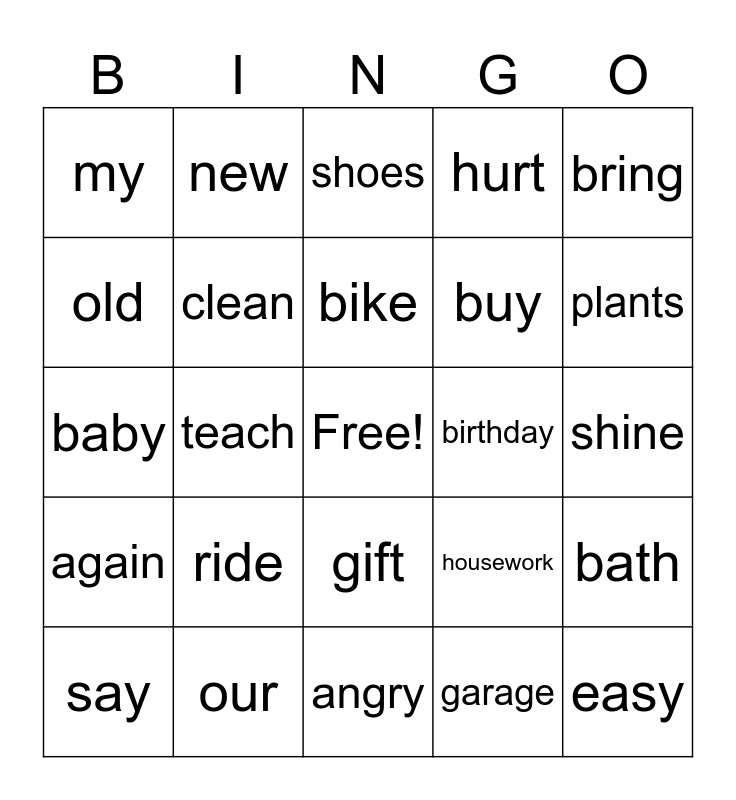 | B | I | N | G | O |
|---|---|---|---|---|
| my | new | shoes | hurt | bring |
| old | clean | bike | buy | plants |
| baby | teach | Free! | birthday | shine |
| again | ride | gift | housework | bath |
| say | our | angry | garage | easy |